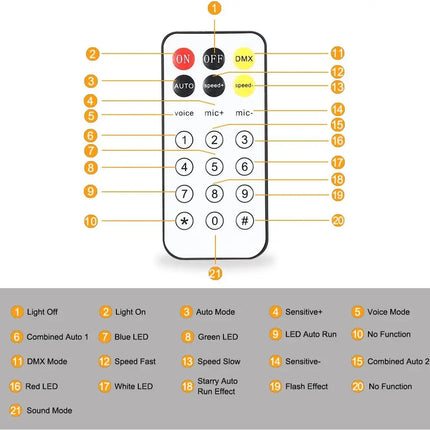 1
2 ON OFF DMX 11
12
3 AUTO speed+ speed- 13
4
5 voice mic+ mic- 14
15
6 1 2 3 16
7
8 4 5 6 17
18
9 7 8 9 19
10 * 0 # 20
21

1 Light Off
2 Light On
3 Auto Mode
4 Sensitive+
5 Voice Mode
6 Combined Auto 1
7 Blue LED
8 Green LED
9 LED Auto Run
10 No Function
11 DMX Mode
12 Speed Fast
13 Speed Slow
14 Sensitive-
15 Combined Auto 2
16 Red LED
17 White LED
18 Starry Auto Run Effect
19 Flash Effect
20 No Function
21 Sound Mode